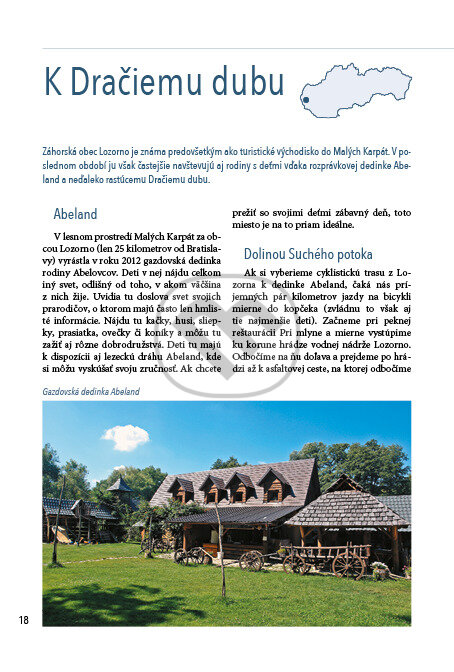 K Dračiemu dubu

Záhorská obec Lozorno je známa predovšetkým ako turistické východisko do Malých Karpát. V poslednom období ju však častejšie navštevujú aj rodiny s deťmi vďaka rozprávkovej dedinke Abeland a neďaleko rastúcemu Dračiemu dubu.

Abeland

V lesnom prostredí Malých Karpát za obcou Lozorno (len 25 kilometrov od Bratislavy) vyrástla v roku 2012 gazdovská dedinka rodiny Abelovcov. Deti v nej nájdu celkom iný svet, odlišný od toho, v akom väčšina z nich žije. Uvidia tu doslova svet svojich prarodičov, o ktorom majú často len hmlisté informácie. Nájdu tu kačky, husi, sliepky, prasiatka, ovečky či koníky a môžu tu zažiť aj rôzne dobrodružstvá. Deti tu majú k dispozícii aj lezeckú dráhu Abeland, kde si môžu vyskúšať svoju zručnosť. Ak chcete prežiť so svojimi deťmi zábavný deň, toto miesto je na to priam ideálne.

Dolinou Suchého potoka

Ak si vyberieme cyklistickú trasu z Lozorna k dedinke Abeland, čaká nás príjemných pár kilometrov jazdy na bicykli mierne do kopčeka (zvládnu to však aj tie najmenšie deti). Začneme pri peknej reštaurácii Pri mlyne a mierne vystúpime ku korune hrádze vodnej nádrže Lozorno. Odbočíme na ňu doľava a prejdeme po hrádzi až k asfaltovej ceste, na ktorej odbočíme

Gazdovská dedinka Abeland

18